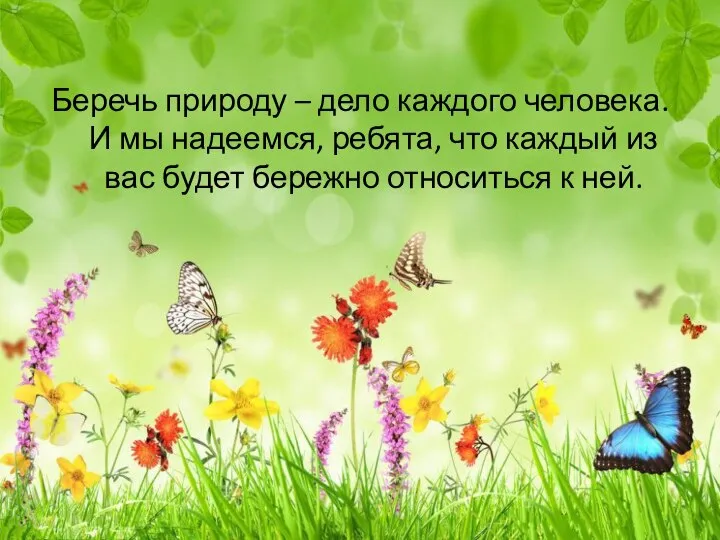 Беречь природу – дело каждого человека. И мы надеемся, ребята, что каждый из вас будет бережно относиться к ней.